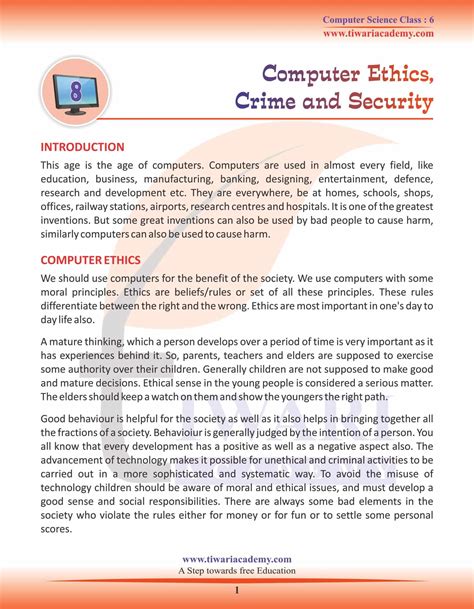 Computer Science Class : 6
www.tiwariacademy.com

8

Computer Ethics, Crime and Security

INTRODUCTION

This age is the age of computers. Computers are used in almost every field, like education, business, manufacturing, banking, designing, entertainment, defence, research and development etc. They are everywhere, be at homes, schools, shops, offices, railway stations, airports, research centres and hospitals. It is one of the greatest inventions. But some great inventions can also be used by bad people to cause harm, similarly computers can also be used to cause harm.

COMPUTER ETHICS

We should use computers for the benefit of the society. We use computers with some moral principles. Ethics are beliefs/rules or set of all these principles. These rules differentiate between the right and the wrong. Ethics are most important in one's day to day life also.

A mature thinking, which a person develops over a period of time is very important as it has experiences behind it. So, parents, teachers and elders are supposed to exercise some authority over their children. Generally children are not supposed to make good and mature decisions. Ethical sense in the young people is considered a serious matter. The elders should keep a watch on them and show the youngers the right path.

Good behaviour is helpful for the society as well as it also helps in bringing together all the fractions of a society. Behavioiur is generally judged by the intention of a person. You all know that every development has a positive as well as a negative aspect also. The advancement of technology makes it possible for unethical and criminal activities to be carried out in a more sophisticated and systematic way. To avoid the misuse of technology children should be aware of moral and ethical issues, and must develop a good sense and social responsibilities. There are always some bad elements in the society who violate the rules either for money or for fun or to settle some personal scores.

www.tiwariacademy.com
A Step towards free Education

1